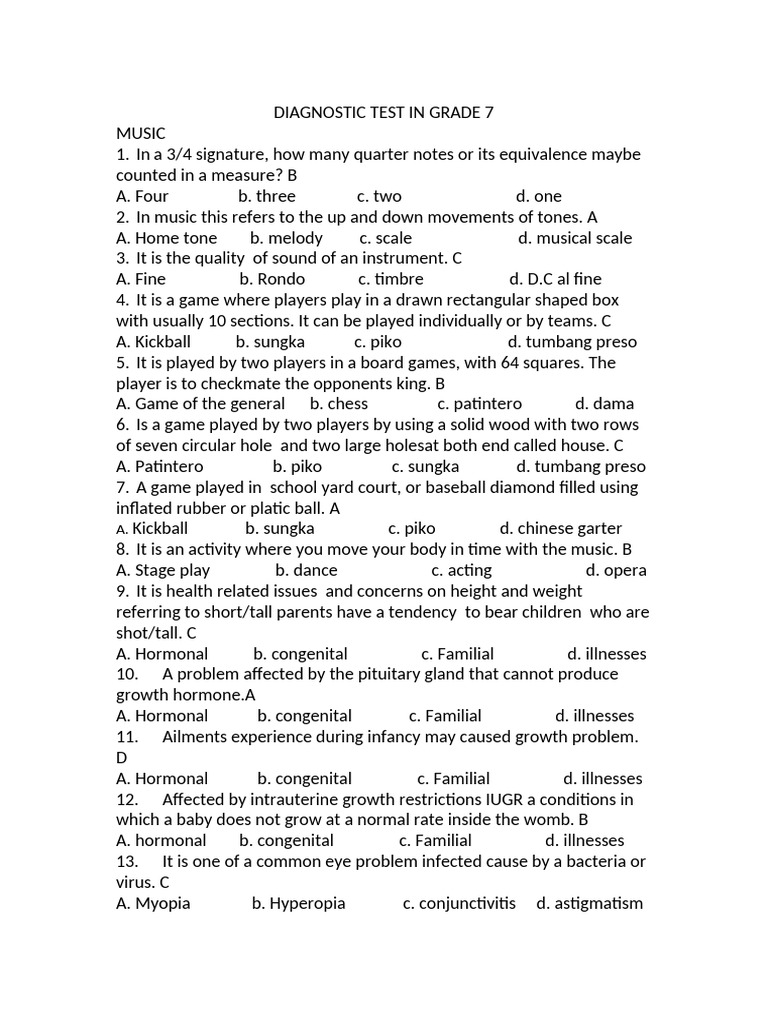 DIAGNOSTIC TEST IN GRADE 7

MUSIC

1. In a 3/4 signature, how many quarter notes or its equivalence maybe counted in a measure? B
A. Four b. three c. two d. one
2. In music this refers to the up and down movements of tones. A
A. Home tone b. melody c. scale d. musical scale
3. It is the quality of sound of an instrument. C
A. Fine b. Rondo c. timbre d. D.C al fine
4. It is a game where players play in a drawn rectangular shaped box with usually 10 sections. It can be played individually or by teams. C
A. Kickball b. sungka c. piko d. tumbang preso
5. It is played by two players in a board games, with 64 squares. The player is to checkmate the opponents king. B
A. Game of the general b. chess c. patintero d. dama
6. Is a game played by two players by using a solid wood with two rows of seven circular hole and two large holesat both end called house. C
A. Patintero b. piko c. sungka d. tumbang preso
7. A game played in school yard court, or baseball diamond filled using inflated rubber or platic ball. A
A. Kickball b. sungka c. piko d. chinese garter
8. It is an activity where you move your body in time with the music. B
A. Stage play b. dance c. acting d. opera
9. It is health related issues and concerns on height and weight referring to short/tall parents have a tendency to bear children who are shot/tall. C
A. Hormonal b. congenital c. Familial d. illnesses
10. A problem affected by the pituitary gland that cannot produce growth hormone.A
A. Hormonal b. congenital c. Familial d. illnesses
11. Ailments experience during infancy may caused growth problem. D
A. Hormonal b. congenital c. Familial d. illnesses
12. Affected by intrauterine growth restrictions IUGR a conditions in which a baby does not grow at a normal rate inside the womb. B
A. hormonal b. congenital c. Familial d. illnesses
13. It is one of a common eye problem infected cause by a bacteria or virus. C
A. Myopia b. Hyperopia c. conjunctivitis d. astigmatism